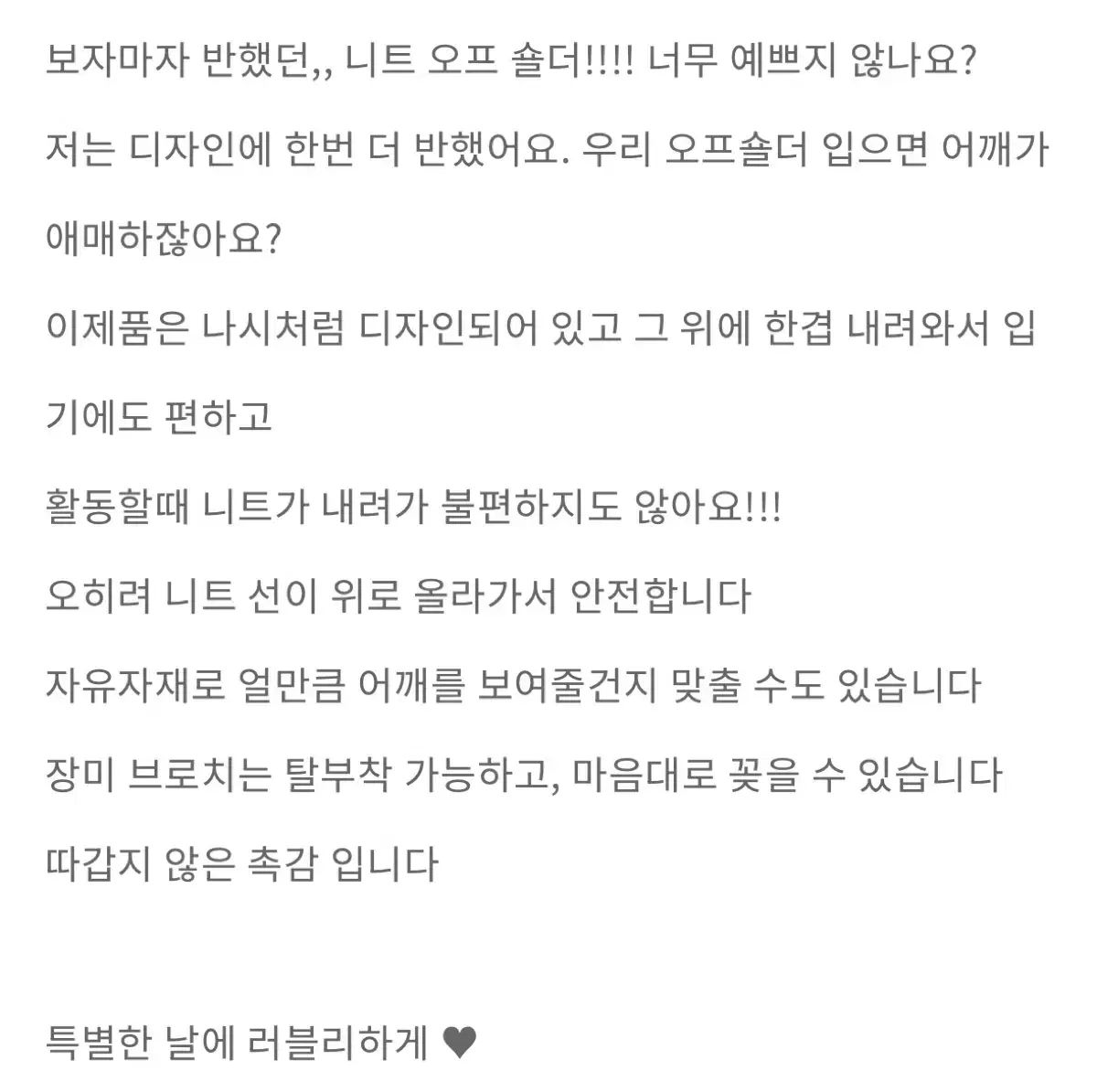 보자마자 반했던,, 니트 오프 숄더!!!! 너무 예쁘지 않나요?

저는 디자인에 한번 더 반했어요. 우리 오프숄더 입으면 어깨가 애매하잖아요?

이제품은 나시처럼 디자인되어 있고 그 위에 한겹 내려와서 입기에도 편하고

활동할때 니트가 내려가 불편하지도 않아요!!!

오히려 니트 선이 위로 올라가서 안전합니다

자유자재로 얼만큼 어깨를 보여줄건지 맞출 수도 있습니다

장미 브로치는 탈부착 가능하고, 마음대로 꽂을 수 있습니다

따갑지 않은 촉감 입니다

특별한 날에 러블리하게 ♥